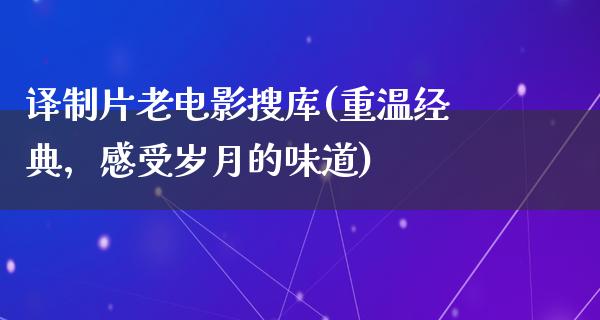 译制片老电影搜库(重温经典，感受岁月的味道)